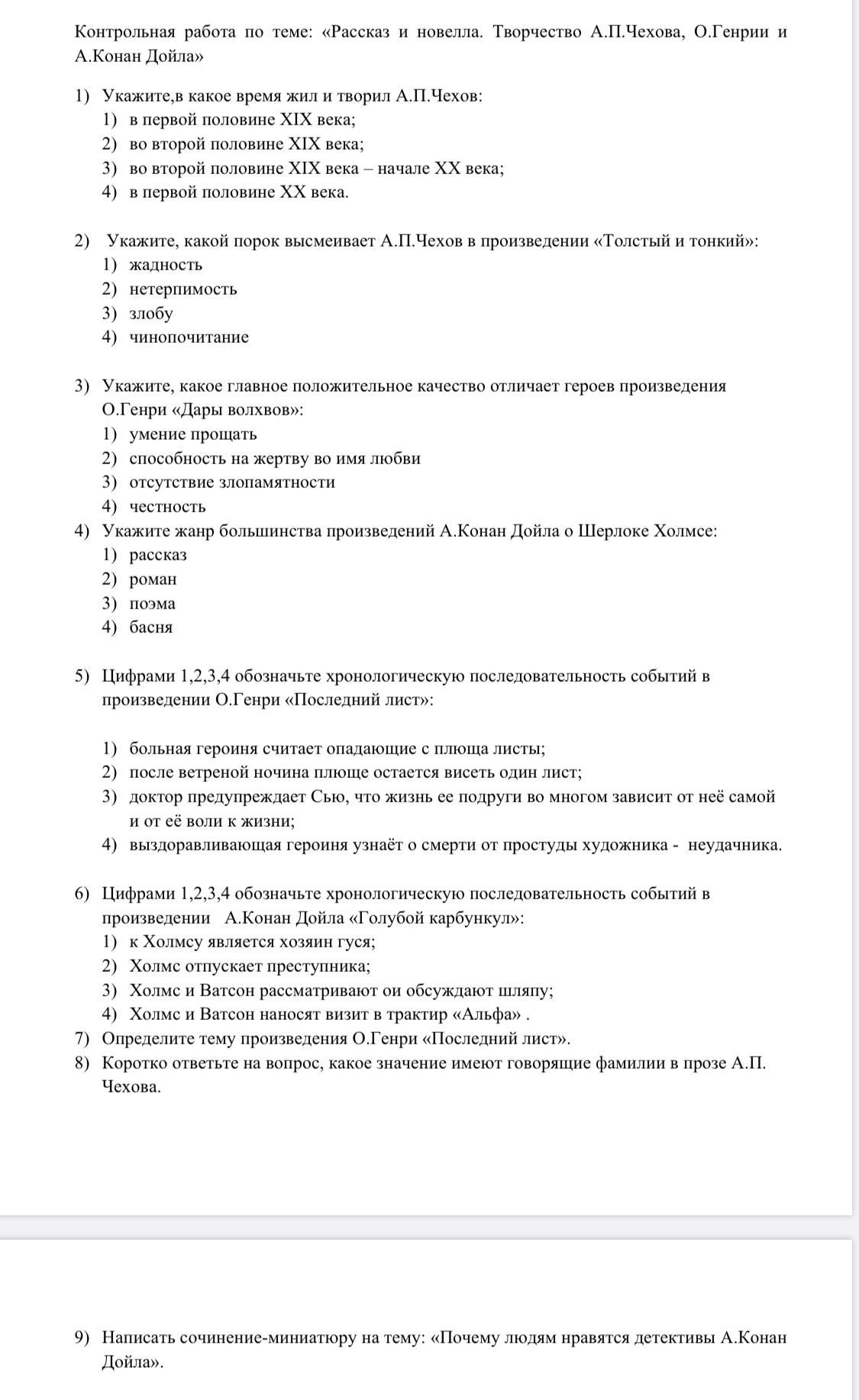 Контрольная работа по теме: «Рассказ и новелла. Творчество А.П.Чехова, О.Генрии и А.Конан Дойла»

1) Укажите,в какое время жил и творил А.П.Чехов:
1) в первой половине XIX века;
2) во второй половине XIX века;
3) во второй половине XIX века – начале XX века;
4) в первой половине XX века.

2) Укажите, какой порок высмеивает А.П.Чехов в произведении «Толстый и тонкий»:
1) жадность
2) нетерпимость
3) злобу
4) чинопочитание

3) Укажите, какое главное положительное качество отличает героев произведения О.Генри «Дары волхвов»:
1) умение прощать
2) способность на жертву во имя любви
3) отсутствие злопамятности
4) честность
4) Укажите жанр большинства произведений А.Конан Дойла о Шерлоке Холмсе:
1) рассказ
2) роман
3) поэма
4) басня

5) Цифрами 1,2,3,4 обозначьте хронологическую последовательность событий в произведении О.Генри «Последний лист»:

1) больная героиня считает опадающие с плюща листы;
2) после ветреной ночина плюще остается висеть один лист;
3) доктор предупреждает Сью, что жизнь ее подруги во многом зависит от неё самой и от её воли к жизни;
4) выздоравливающая героиня узнаёт о смерти от простуды художника - неудачника.

6) Цифрами 1,2,3,4 обозначьте хронологическую последовательность событий в произведении А.Конан Дойла «Голубой карбункул»:
1) к Холмсу является хозяин гуся;
2) Холмс отпускает преступника;
3) Холмс и Ватсон рассматривают ои обсуждают шляпу;
4) Холмс и Ватсон наносят визит в трактир «Альфа» .
7) Определите тему произведения О.Генри «Последний лист».
8) Коротко ответьте на вопрос, какое значение имеют говорящие фамилии в прозе А.П. Чехова.

9) Написать сочинение-миниатюру на тему: «Почему людям нравятся детективы А.Конан Дойла».